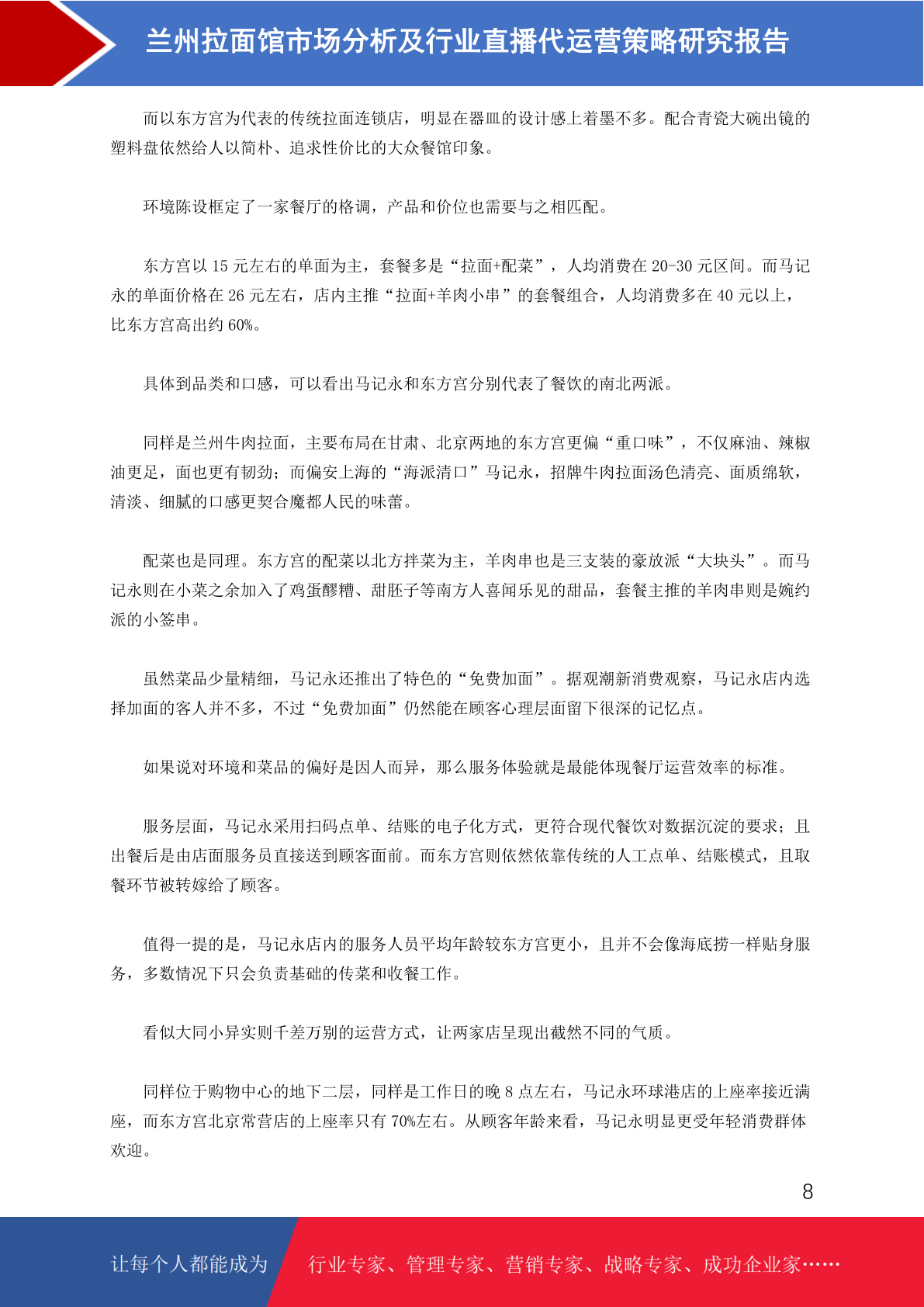 兰州拉面馆市场分析及行业直播代运营策略研究报告

而以东方宫为代表的传统拉面连锁店，明显在器皿的设计感上着墨不多。配合青瓷大碗出镜的塑料盘依然给人以简朴、追求性价比的大众餐馆印象。

环境陈设框定了一家餐厅的格调，产品和价位也需要与之相匹配。

东方宫以 15 元左右的单面为主，套餐多是“拉面+配菜”，人均消费在 20-30 元区间。而马记永的单面价格在 26 元左右，店内主推“拉面+羊肉小串”的套餐组合，人均消费多在 40 元以上，比东方宫高出约 60%。

具体到品类和口感，可以看出马记永和东方宫分别代表了餐饮的南北两派。

同样是兰州牛肉拉面，主要布局在甘肃、北京两地的东方宫更偏“重口味”，不仅麻油、辣椒油更足，面也更有韧劲；而偏安上海的“海派清口”马记永，招牌牛肉拉面汤色清亮、面质绵软，清淡、细腻的口感更契合魔都人民的味蕾。

配菜也是同理。东方宫的配菜以北方拌菜为主，羊肉串也是三支装的豪放派“大块头”。而马记永则在小菜之余加入了鸡蛋醪糟、甜胚子等南方人喜闻乐见的甜品，套餐主推的羊肉串则是婉约派的小签串。

虽然菜品少量精细，马记永还推出了特色的“免费加面”。据观潮新消费观察，马记永店内选择加面的客人并不多，不过“免费加面”仍然能在顾客心理层面留下很深的记忆点。

如果说对环境和菜品的偏好是因人而异，那么服务体验就是最能体现餐厅运营效率的标准。

服务层面，马记永采用扫码点单、结账的电子化方式，更符合现代餐饮对数据沉淀的要求；且出餐后是由店面服务员直接送到顾客面前。而东方宫则依然依靠传统的人工点单、结账模式，且取餐环节被转嫁给了顾客。

值得一提的是，马记永店内的服务人员平均年龄较东方宫更小，且并不会像海底捞一样贴身服务，多数情况下只会负责基础的传菜和收餐工作。

看似大同小异实则千差万别的运营方式，让两家店呈现出截然不同的气质。

同样位于购物中心的地下二层，同样是工作日的晚 8 点左右，马记永环球港店的上座率接近满座，而东方宫北京常营店的上座率只有 70%左右。从顾客年龄来看，马记永明显更受年轻消费群体欢迎。

8

让每个人都能成为 行业专家、管理专家、营销专家、战略专家、成功企业家……